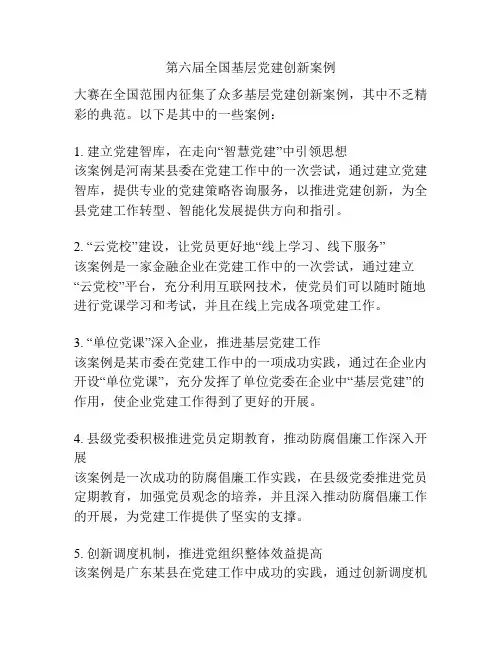 第六届全国基层党建创新案例

大赛在全国范围内征集了众多基层党建创新案例，其中不乏精彩的典范。以下是其中的一些案例：

1. 建立党建智库，在走向“智慧党建”中引领思想
该案例是河南某县委在党建工作中的一次尝试，通过建立党建智库，提供专业的党建策略咨询服务，以推进党建创新，为全县党建工作转型、智能化发展提供方向和指引。

2. “云党校”建设，让党员更好地“线上学习、线下服务”
该案例是一家金融企业在党建工作中的一次尝试，通过建立“云党校”平台，充分利用互联网技术，使党员们可以随时随地进行党课学习和考试，并且在线上完成各项党建工作。

3. “单位党课”深入企业，推进基层党建工作
该案例是某市委在党建工作中的一项成功实践，通过在企业内开设“单位党课”，充分发挥了单位党委在企业中“基层党建”的作用，使企业党建工作得到了更好的开展。

4. 县级党委积极推进党员定期教育，推动防腐倡廉工作深入开展
该案例是一次成功的防腐倡廉工作实践，在县级党委推进党员定期教育，加强党员观念的培养，并且深入推动防腐倡廉工作的开展，为党建工作提供了坚实的支撑。

5. 创新调度机制，推进党组织整体效益提高
该案例是广东某县在党建工作中成功的实践，通过创新调度机